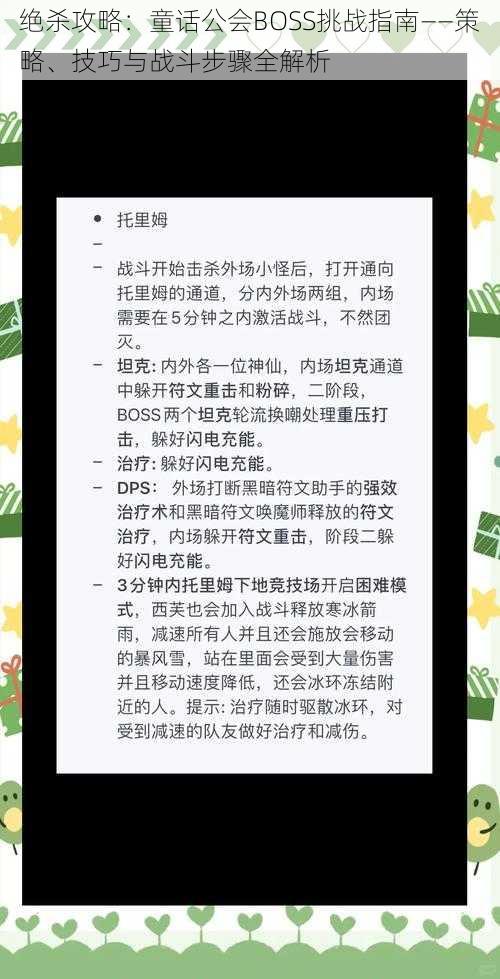 绝杀攻略：童话公会BOSS挑战指南——策略、技巧与战斗步骤全解析

• 托里姆

–

– 战斗开始击杀外场小怪后，打开通向托里姆的通道，分内外场两组，内场需要在5分钟之内激活战斗，不然团灭。

– 坦克: 内外各一位神仙，内场坦克通道中躲开符文重击和粉碎，二阶段，BOSS两个坦克轮流换嘲处理重压打击，躲好闪电充能。

– 治疗: 躲好闪电充能。

– DPS: 外场打断黑暗符文助手的强效治疗术和黑暗符文唤魔师释放的符文治疗，内场躲开符文重击，阶段二躲好闪电充能。

– 3分钟内托里姆下地竞技场开启困难模式，西芙也会加入战斗释放寒冰箭雨，减速所有人并且还会施放会移动的暴风雪，站在里面会受到大量伤害并且移动速度降低，还会冰环冻结附近的人。提示: 治疗随时驱散冰环，对受到减速的队友做好治疗和减伤。